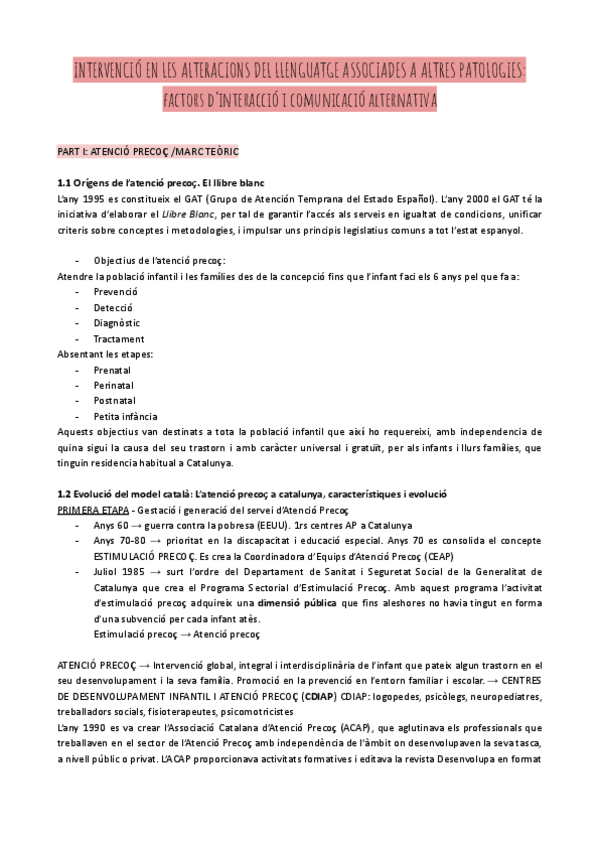 INTERVENCIÓ EN LES ALTERACIONS DEL LLENGUATGE ASSOCIADES A ALTRES PATOLOGIES: FACTORS D'INTERACCIÓ I COMUNICACIÓ ALTERNATIVA

PART I: ATENCIÓ PRECOÇ /MARC TEÒRIC

1.1 Orígens de l'atenció precoç. El llibre blanc
L'any 1995 es constitueix el GAT (Grupo de Atención Temprana del Estado Español). L'any 2000 el GAT té la iniciativa d'elaborar el Llibre Blanc, per tal de garantir l'accés als serveis en igualtat de condicions, unificar criteris sobre conceptes i metodologies, i impulsar uns principis legislatius comuns a tot l'estat espanyol.

- Objectius de l'atenció precoç:
Atendre la població infantil i les famílies des de la concepció fins que l'infant faci els 6 anys pel que fa a:
- Prevenció
- Detecció
- Diagnòstic
- Tractament
Absentant les etapes:
- Prenatal
- Perinatal
- Postnatal
- Petita infància
Aquests objectius van destinats a tota la població infantil que així ho requereixi, amb independencia de quina sigui la causa del seu trastorn i amb caràcter universal i gratuït, per als infants i llurs famílies, que tinguin residencia habitual a Catalunya.

1.2 Evolució del model català: L'atenció precoç a catalunya, característiques i evolució
PRIMERA ETAPA - Gestació i generació del servei d'Atenció Precoç
- Anys 60 → guerra contra la pobresa (EEUU). 1rs centres AP a Catalunya
- Anys 70-80 → prioritat en la discapacitat i educació especial. Anys 70 es consolida el concepte ESTIMULACIÓ PRECOÇ. Es crea la Coordinadora d'Equips d'Atenció Precoç (CEAP)
- Juliol 1985 → surt l'ordre del Departament de Sanitat i Seguretat Social de la Generalitat de Catalunya que crea el Programa Sectorial d'Estimulació Precoç. Amb aquest programa l'activitat d'estimulació precoç adquireix una dimensió pública que fins aleshores no havia tingut en forma d'una subvenció per cada infant atès.
Estimulació precoç → Atenció precoç

ATENCIÓ PRECOÇ → Intervenció global, integral i interdisciplinària de l'infant que pateix algun trastorn en el seu desenvolupament i la seva família. Promoció en la prevenció en l'entorn familiar i escolar. → CENTRES DE DESENVOLUPAMENT INFANTIL I ATENCIÓ PRECOÇ (CDIAP) CDIAP: logopedes, psicòlegs, neuropediatres, treballadors socials, fisioterapeutes, psicomotricistes
L'any 1990 es va crear l'Associació Catalana d'Atenció Precoç (ACAP), que aglutinava els professionals que treballaven en el sector de l'Atenció Precoç amb independència de l'àmbit on desenvolupaven la seva tasca, a nivell públic o privat. L'ACAP proporcionava activitats formatives i editava la revista Desenvolupa en format